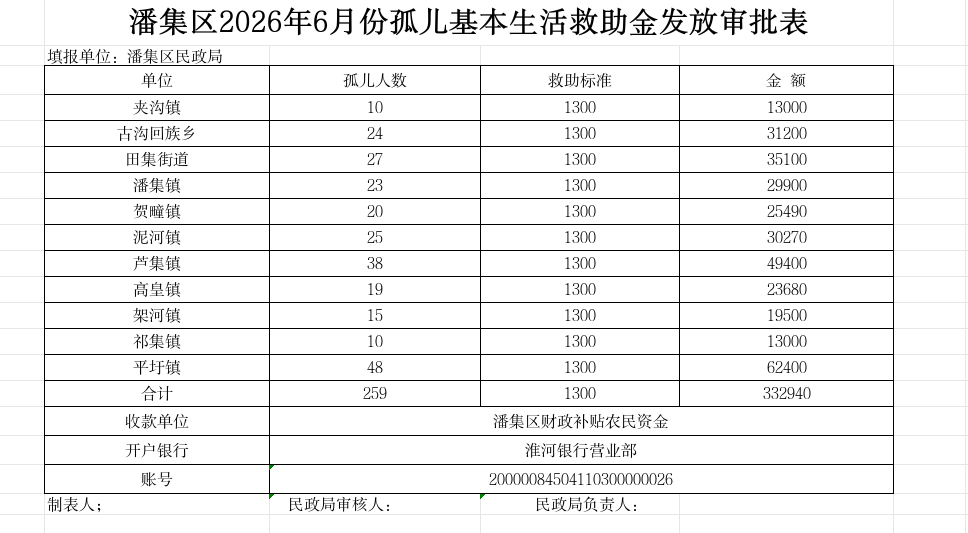 潘集区2026年6月份孤儿基本生活救助金发放审批表

填报单位：潘集区民政局

| 单位 | 孤儿人数 | 救助标准 | 金 额 |
|---|---|---|---|
| 夹沟镇 | 10 | 1300 | 13000 |
| 古沟回族乡 | 24 | 1300 | 31200 |
| 田集街道 | 27 | 1300 | 35100 |
| 潘集镇 | 23 | 1300 | 29900 |
| 贺疃镇 | 20 | 1300 | 25490 |
| 泥河镇 | 25 | 1300 | 30270 |
| 芦集镇 | 38 | 1300 | 49400 |
| 高皇镇 | 19 | 1300 | 23680 |
| 架河镇 | 15 | 1300 | 19500 |
| 祁集镇 | 10 | 1300 | 13000 |
| 平圩镇 | 48 | 1300 | 62400 |
| 合计 | 259 | 1300 | 332940 |
| 收款单位 | 潘集区财政补贴农民资金 | | |
| 开户银行 | 淮河银行营业部 | | |
| 账号 | 20000084504110300000026 | | |

制表人； 民政局审核人： 民政局负责人：